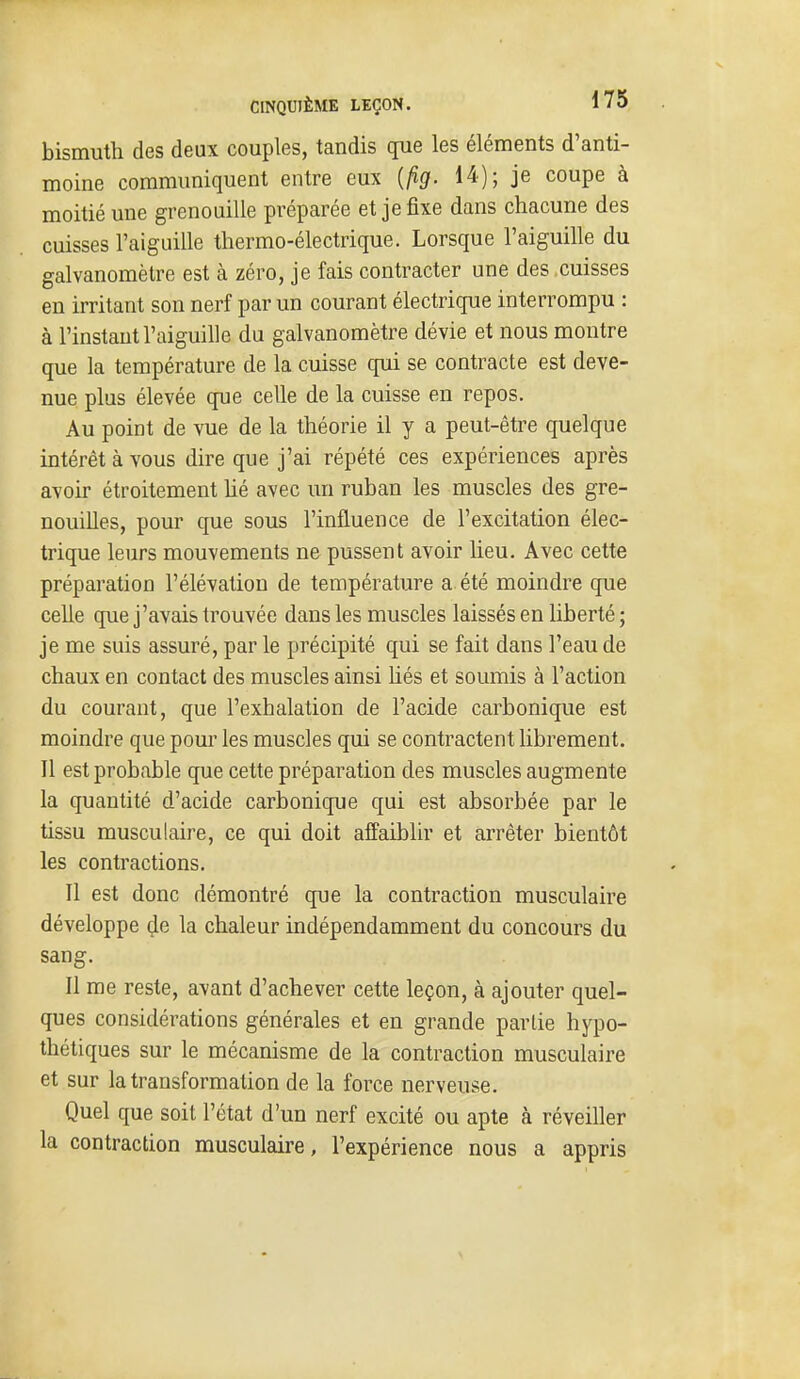 CINQUIÈME LEÇON. 175

bismuth des deux couples, tandis que les éléments d'antimoine communiquent entre eux (fig. 14); je coupe à moitié une grenouille préparée et je fixe dans chacune des cuisses l'aiguille thermo-électrique. Lorsque l'aiguille du galvanomètre est à zéro, je fais contracter une des cuisses en irritant son nerf par un courant électrique interrompu : à l'instant l'aiguille du galvanomètre dévie et nous montre que la température de la cuisse qui se contracte est devenue plus élevée que celle de la cuisse en repos.

Au point de vue de la théorie il y a peut-être quelque intérêt à vous dire que j'ai répété ces expériences après avoir étroitement lié avec un ruban les muscles des grenouilles, pour que sous l'influence de l'excitation électrique leurs mouvements ne pussent avoir lieu. Avec cette préparation l'élévation de température a été moindre que celle que j'avais trouvée dans les muscles laissés en liberté; je me suis assuré, par le précipité qui se fait dans l'eau de chaux en contact des muscles ainsi liés et soumis à l'action du courant, que l'exhalation de l'acide carbonique est moindre que pour les muscles qui se contractent librement. Il est probable que cette préparation des muscles augmente la quantité d'acide carbonique qui est absorbée par le tissu musculaire, ce qui doit affaiblir et arrêter bientôt les contractions.

Il est donc démontré que la contraction musculaire développe de la chaleur indépendamment du concours du sang.

Il me reste, avant d'achever cette leçon, à ajouter quelques considérations générales et en grande partie hypothétiques sur le mécanisme de la contraction musculaire et sur la transformation de la force nerveuse.

Quel que soit l'état d'un nerf excité ou apte à réveiller la contraction musculaire, l'expérience nous a appris